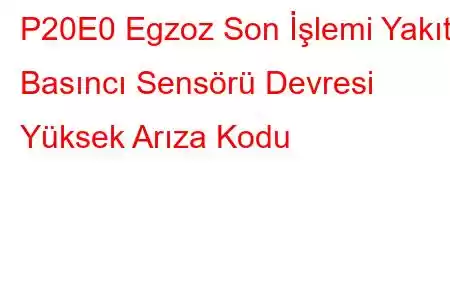 P20E0 Egzoz Son İşlemi Yakıt Basıncı Sensörü Devresi Yüksek Arıza Kodu